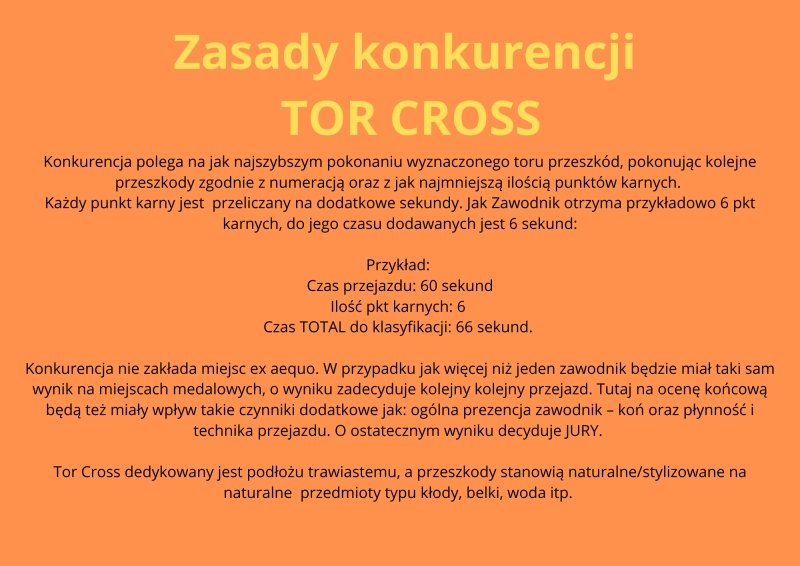 Zasady konkurencji
TOR CROSS

Konkurencja polega na jak najszybszym pokonaniu wyznaczonego toru przeszkód, pokonując kolejne przeszkody zgodnie z numeracją oraz z jak najmniejszą ilością punktów karnych.
Każdy punkt karny jest przeliczany na dodatkowe sekundy. Jak Zawodnik otrzyma przykładowo 6 pkt karnych, do jego czasu dodawanych jest 6 sekund:

Przykład:
Czas przejazdu: 60 sekund
Ilość pkt karnych: 6
Czas TOTAL do klasyfikacji: 66 sekund.

Konkurencja nie zakłada miejsc ex aequo. W przypadku jak więcej niż jeden zawodnik będzie miał taki sam wynik na miejscach medalowych, o wyniku zadecyduje kolejny kolejny przejazd. Tutaj na ocenę końcową będą też miały wpływ takie czynniki dodatkowe jak: ogólna prezencja zawodnik – koń oraz płynność i technika przejazdu. O ostatecznym wyniku decyduje JURY.

Tor Cross dedykowany jest podłożu trawiastemu, a przeszkody stanowią naturalne/stylizowane na naturalne przedmioty typu kłody, belki, woda itp.